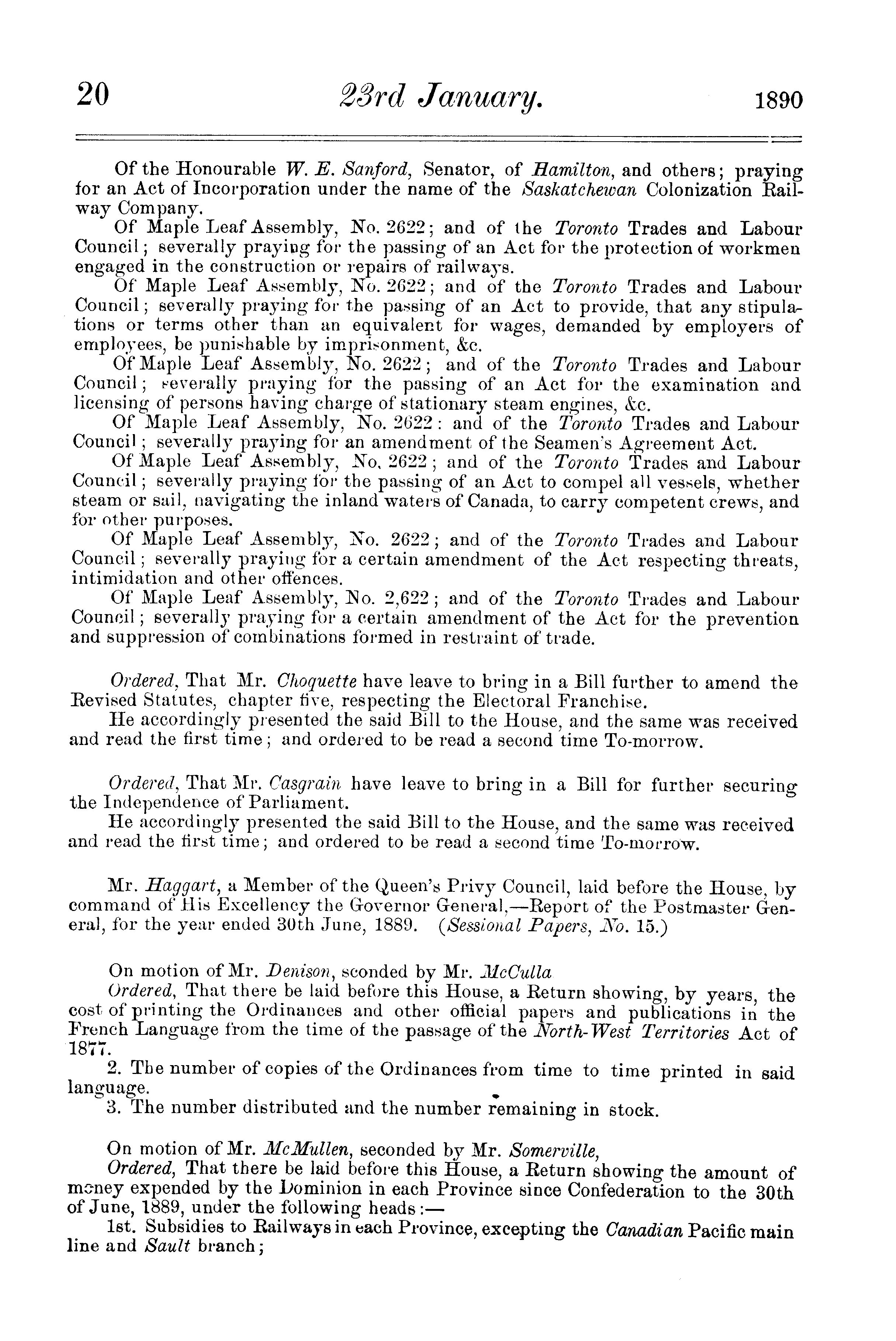 20 23rd January. 1890

Of the Honourable W. E. Sanford, Senator, of Hamilton, and others; praying for an Act of Incorporation under the name of the Saskatchewan Colonization Railway Company.

Of Maple Leaf Assembly, No. 2622; and of the Toronto Trades and Labour Council; severally praying for the passing of an Act for the protection of workmen engaged in the construction or repairs of railways.

Of Maple Leaf Assembly, No. 2622; and of the Toronto Trades and Labour Council; severally praying for the passing of an Act to provide, that any stipulations or terms other than an equivalent for wages, demanded by employers of employees, be punishable by imprisonment, &c.

Of Maple Leaf Assembly, No. 2622; and of the Toronto Trades and Labour Council; severally praying for the passing of an Act for the examination and licensing of persons having charge of stationary steam engines, &c.

Of Maple Leaf Assembly, No. 2622: and of the Toronto Trades and Labour Council; severally praying for an amendment of the Seamen's Agreement Act.

Of Maple Leaf Assembly, No, 2622; and of the Toronto Trades and Labour Council; severally praying for the passing of an Act to compel all vessels, whether steam or sail, navigating the inland waters of Canada, to carry competent crews, and for other purposes.

Of Maple Leaf Assembly, No. 2622; and of the Toronto Trades and Labour Council; severally praying for a certain amendment of the Act respecting threats, intimidation and other offences.

Of Maple Leaf Assembly, No. 2,622; and of the Toronto Trades and Labour Council; severally praying for a certain amendment of the Act for the prevention and suppression of combinations formed in restraint of trade.

Ordered, That Mr. Choquette have leave to bring in a Bill further to amend the Revised Statutes, chapter five, respecting the Electoral Franchise.

He accordingly presented the said Bill to the House, and the same was received and read the first time; and ordered to be read a second time To-morrow.

Ordered, That Mr. Casgrain have leave to bring in a Bill for further securing the Independence of Parliament.

He accordingly presented the said Bill to the House, and the same was received and read the first time; and ordered to be read a second time To-morrow.

Mr. Haggart, a Member of the Queen's Privy Council, laid before the House, by command of His Excellency the Governor General,—Report of the Postmaster General, for the year ended 30th June, 1889. (Sessional Papers, No. 15.)

On motion of Mr. Denison, sconded by Mr. McCulla

Ordered, That there be laid before this House, a Return showing, by years, the cost of printing the Ordinances and other official papers and publications in the French Language from the time of the passage of the North-West Territories Act of 1877.

2. The number of copies of the Ordinances from time to time printed in said language.

3. The number distributed and the number remaining in stock.

On motion of Mr. McMullen, seconded by Mr. Somerville,

Ordered, That there be laid before this House, a Return showing the amount of money expended by the Dominion in each Province since Confederation to the 30th of June, 1889, under the following heads:—

1st. Subsidies to Railways in each Province, excepting the Canadian Pacific main line and Sault branch;